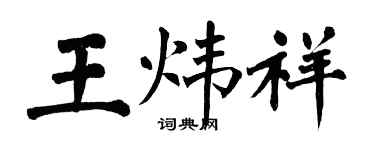 王炜祥
词典网